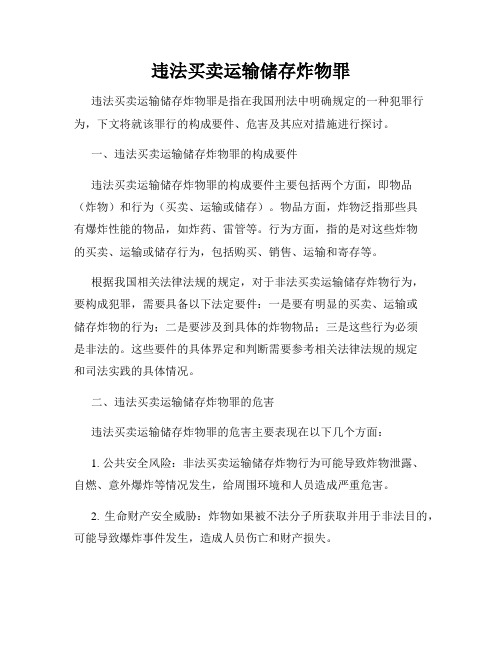 违法买卖运输储存炸物罪

违法买卖运输储存炸物罪是指在我国刑法中明确规定的一种犯罪行为，下文将就该罪行的构成要件、危害及其应对措施进行探讨。

一、违法买卖运输储存炸物罪的构成要件

违法买卖运输储存炸物罪的构成要件主要包括两个方面，即物品（炸物）和行为（买卖、运输或储存）。物品方面，炸物泛指那些具有爆炸性能的物品，如炸药、雷管等。行为方面，指的是对这些炸物的买卖、运输或储存行为，包括购买、销售、运输和寄存等。

根据我国相关法律法规的规定，对于非法买卖运输储存炸物行为，要构成犯罪，需要具备以下法定要件：一是要有明显的买卖、运输或储存炸物的行为；二是要涉及到具体的炸物物品；三是这些行为必须是非法的。这些要件的具体界定和判断需要参考相关法律法规的规定和司法实践的具体情况。

二、违法买卖运输储存炸物罪的危害

违法买卖运输储存炸物罪的危害主要表现在以下几个方面：

1. 公共安全风险：非法买卖运输储存炸物行为可能导致炸物泄露、自燃、意外爆炸等情况发生，给周围环境和人员造成严重危害。

2. 生命财产安全威胁：炸物如果被不法分子所获取并用于非法目的，可能导致爆炸事件发生，造成人员伤亡和财产损失。